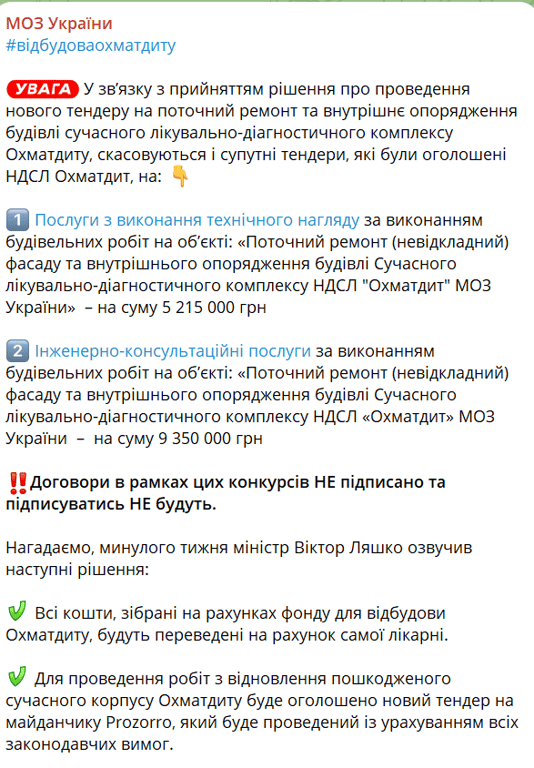 МОЗ України
#відбудоваохматдиту

УВАГА У зв'язку з прийняттям рішення про проведення нового тендеру на поточний ремонт та внутрішнє опорядження будівлі сучасного лікувально-діагностичного комплексу Охматдиту, скасовуються і супутні тендери, які були оголошені НДСЛ Охматдит, на: 👇

1️⃣ Послуги з виконання технічного нагляду за виконанням будівельних робіт на об'єкті: «Поточний ремонт (невідкладний) фасаду та внутрішнього опорядження будівлі Сучасного лікувально-діагностичного комплексу НДСЛ "Охматдит" МОЗ України» – на суму 5 215 000 грн

2️⃣ Інженерно-консультаційні послуги за виконанням будівельних робіт на об'єкті: «Поточний ремонт (невідкладний) фасаду та внутрішнього опорядження будівлі Сучасного лікувально-діагностичного комплексу НДСЛ «Охматдит» МОЗ України – на суму 9 350 000 грн

‼️Договори в рамках цих конкурсів НЕ підписано та підписуватись НЕ будуть.

Нагадаємо, минулого тижня міністр Віктор Ляшко озвучив наступні рішення:

✅ Всі кошти, зібрані на рахунках фонду для відбудови Охматдиту, будуть переведені на рахунок самої лікарні.

✅ Для проведення робіт з відновлення пошкодженого сучасного корпусу Охматдиту буде оголошено новий тендер на майданчику Prozorro, який буде проведений із урахуванням всіх законодавчих вимог.